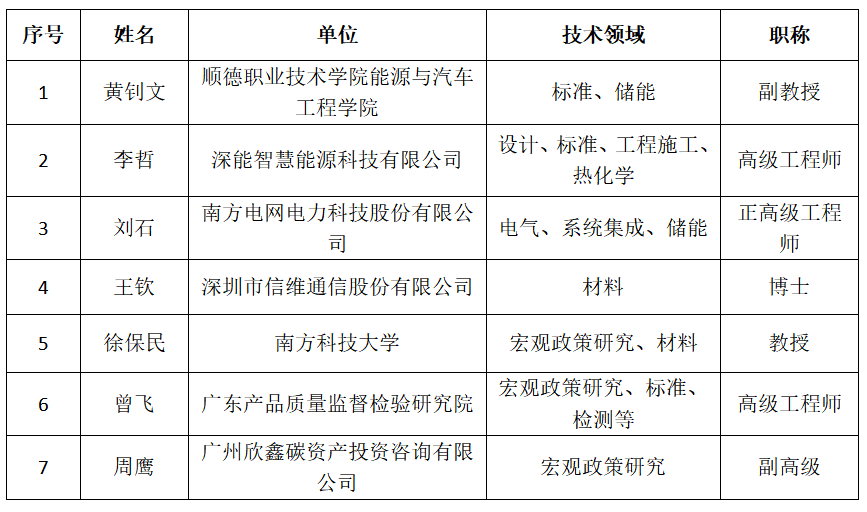 | 序号 | 姓名 | 单位 | 技术领域 | 职称 |
|---|---|---|---|---|
| 1 | 黄钊文 | 顺德职业技术学院能源与汽车工程学院 | 标准、储能 | 副教授 |
| 2 | 李哲 | 深能智慧能源科技有限公司 | 设计、标准、工程施工、热化学 | 高级工程师 |
| 3 | 刘石 | 南方电网电力科技股份有限公司 | 电气、系统集成、储能 | 正高级工程师 |
| 4 | 王钦 | 深圳市信维通信股份有限公司 | 材料 | 博士 |
| 5 | 徐保民 | 南方科技大学 | 宏观政策研究、材料 | 教授 |
| 6 | 曾飞 | 广东产品质量监督检验研究院 | 宏观政策研究、标准、检测等 | 高级工程师 |
| 7 | 周鹰 | 广州欣鑫碳资产投资咨询有限公司 | 宏观政策研究 | 副高级 |